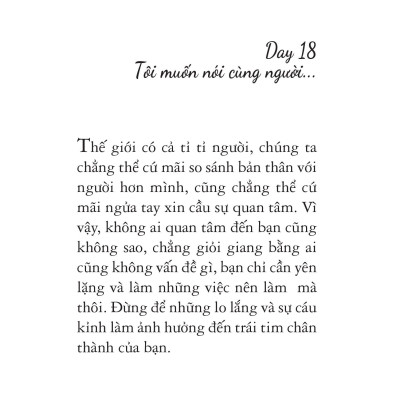 Day 18
Tôi muốn nói cùng người...

Thế giới có cả tỉ tỉ người, chúng ta chẳng thể cứ mãi so sánh bản thân với người hơn mình, cũng chẳng thể cứ mãi ngửa tay xin cầu sự quan tâm. Vì vậy, không ai quan tâm đến bạn cũng không sao, chẳng giỏi giang bằng ai cũng không vấn đề gì, bạn chỉ cần yên lặng và làm những việc nên làm mà thôi. Đừng để những lo lắng và sự cáu kỉnh làm ảnh hưởng đến trái tim chân thành của bạn.